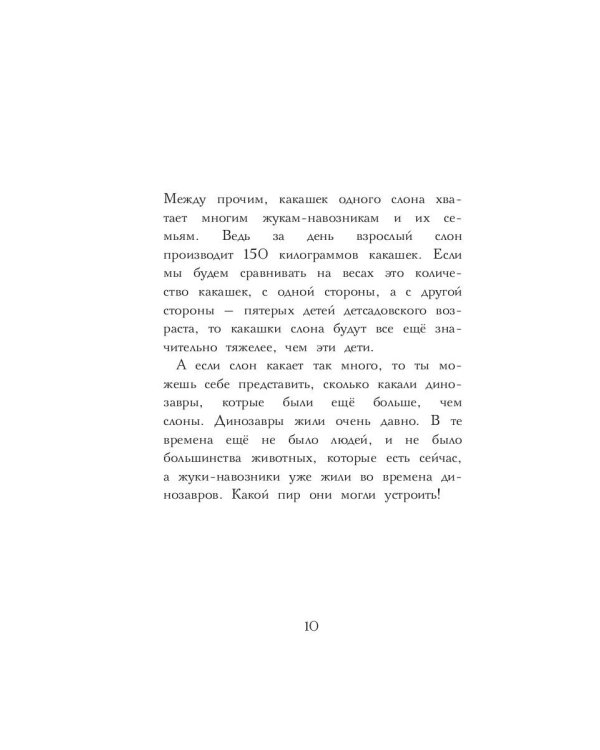 Между прочим, какашек одного слона хватает многим жукам-навозникам и их семьям. Ведь за день взрослый слон производит 150 килограммов какашек. Если мы будем сравнивать на весах это количество какашек, с одной стороны, а с другой стороны — пятерых детей детсадовского возраста, то какашки слона будут все ещё значительно тяжелее, чем эти дети.

А если слон какает так много, то ты можешь себе представить, сколько какали динозавры, котрые были ещё больше, чем слоны. Динозавры жили очень давно. В те времена ещё не было людей, и не было большинства животных, которые есть сейчас, а жуки-навозники уже жили во времена динозавров. Какой пир они могли устроить!

10